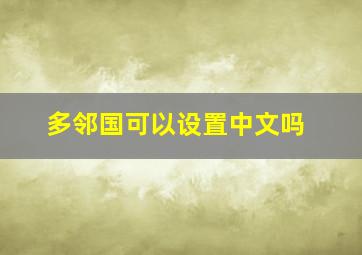 多邻国可以设置中文吗